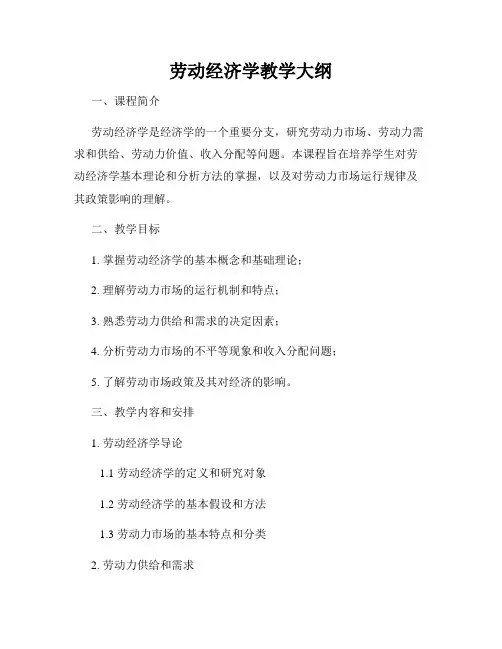 劳动经济学教学大纲

一、课程简介

劳动经济学是经济学的一个重要分支，研究劳动力市场、劳动力需求和供给、劳动力价值、收入分配等问题。本课程旨在培养学生对劳动经济学基本理论和分析方法的掌握，以及对劳动力市场运行规律及其政策影响的理解。

二、教学目标

1. 掌握劳动经济学的基本概念和基础理论；

2. 理解劳动力市场的运行机制和特点；

3. 熟悉劳动力供给和需求的决定因素；

4. 分析劳动力市场的不平等现象和收入分配问题；

5. 了解劳动市场政策及其对经济的影响。

三、教学内容和安排

1. 劳动经济学导论

1.1 劳动经济学的定义和研究对象

1.2 劳动经济学的基本假设和方法

1.3 劳动力市场的基本特点和分类

2. 劳动力供给和需求